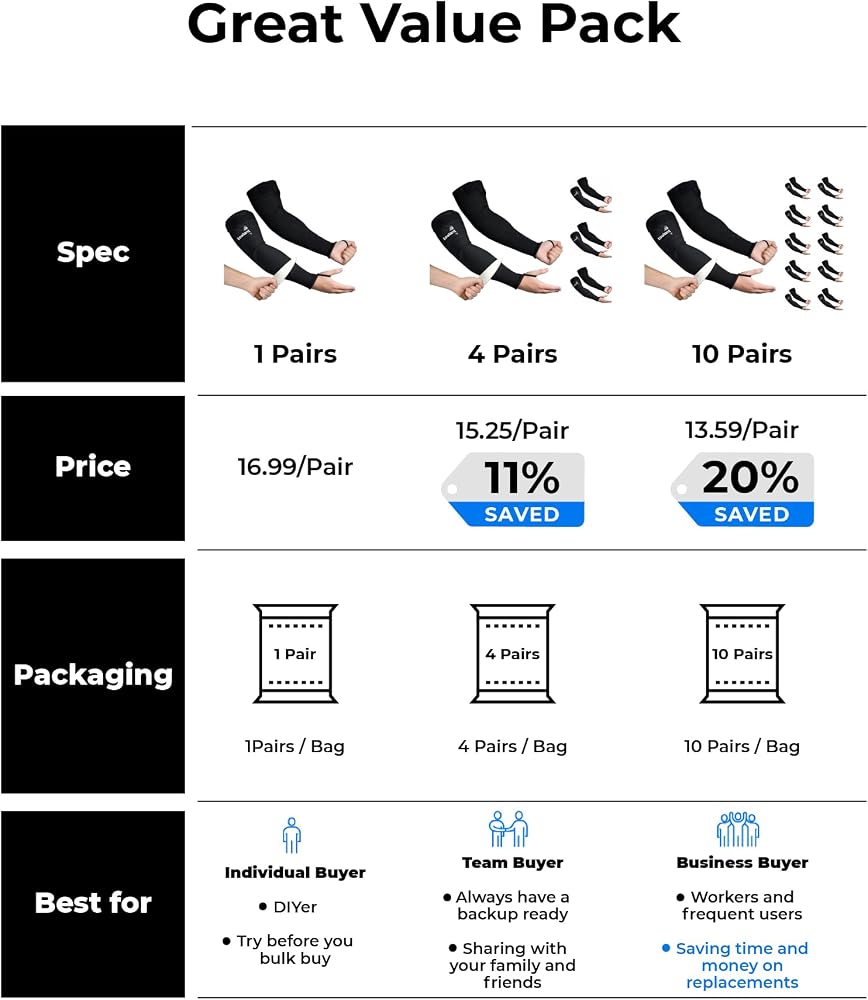 Great Value Pack

| Spec | 1 Pairs | 4 Pairs | 10 Pairs |
|---|---|---|---|
| Price | 16.99/Pair | 15.25/Pair 11% SAVED | 13.59/Pair 20% SAVED |
| Packaging | 1 Pair 1Pairs / Bag | 4 Pairs 4 Pairs / Bag | 10 Pairs 10 Pairs / Bag |
| Best for | Individual Buyer • DIYer • Try before you bulk buy | Team Buyer • Always have a backup ready • Sharing with your family and friends | Business Buyer • Workers and frequent users • Saving time and money on replacements |